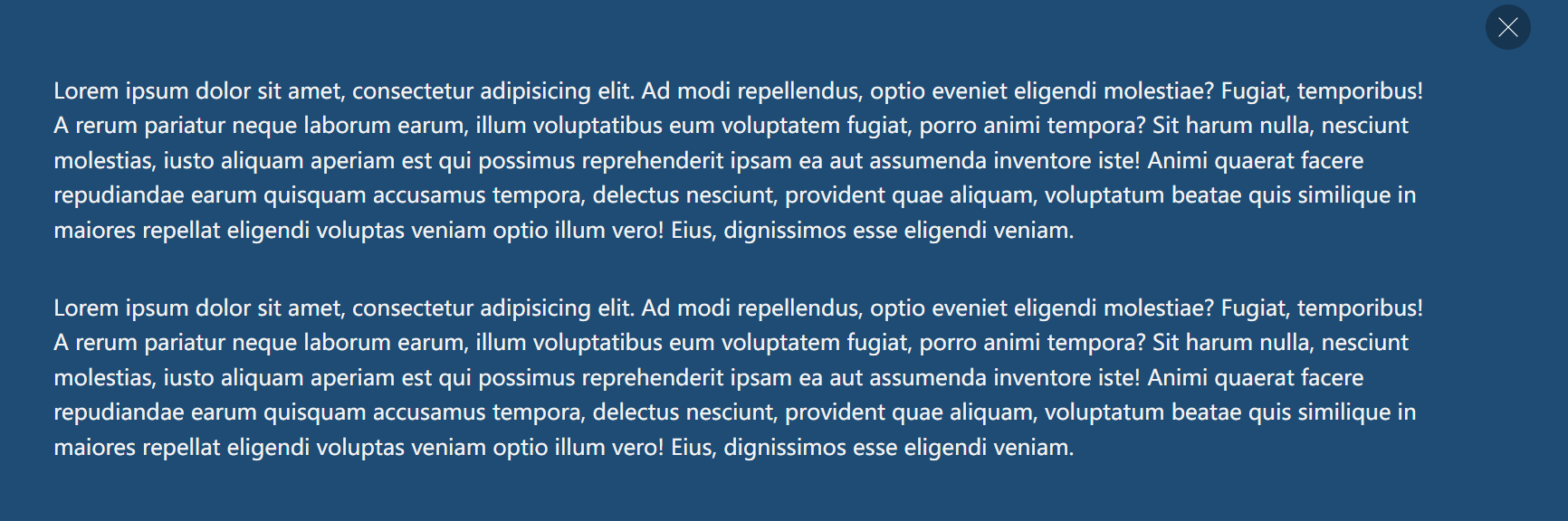 Lorem ipsum dolor sit amet, consectetur adipisicing elit. Ad modi repellendus, optio eveniet eligendi molestiae? Fugiat, temporibus! A rerum pariatur neque laborum earum, illum voluptatibus eum voluptatem fugiat, porro animi tempora? Sit harum nulla, nesciunt molestias, iusto aliquam aperiam est qui possimus reprehenderit ipsam ea aut assumenda inventore iste! Animi quaerat facere repudiandae earum quisquam accusamus tempora, delectus nesciunt, provident quae aliquam, voluptatum beatae quis similique in maiores repellat eligendi voluptas veniam optio illum vero! Eius, dignissimos esse eligendi veniam.

Lorem ipsum dolor sit amet, consectetur adipisicing elit. Ad modi repellendus, optio eveniet eligendi molestiae? Fugiat, temporibus! A rerum pariatur neque laborum earum, illum voluptatibus eum voluptatem fugiat, porro animi tempora? Sit harum nulla, nesciunt molestias, iusto aliquam aperiam est qui possimus reprehenderit ipsam ea aut assumenda inventore iste! Animi quaerat facere repudiandae earum quisquam accusamus tempora, delectus nesciunt, provident quae aliquam, voluptatum beatae quis similique in maiores repellat eligendi voluptas veniam optio illum vero! Eius, dignissimos esse eligendi veniam.